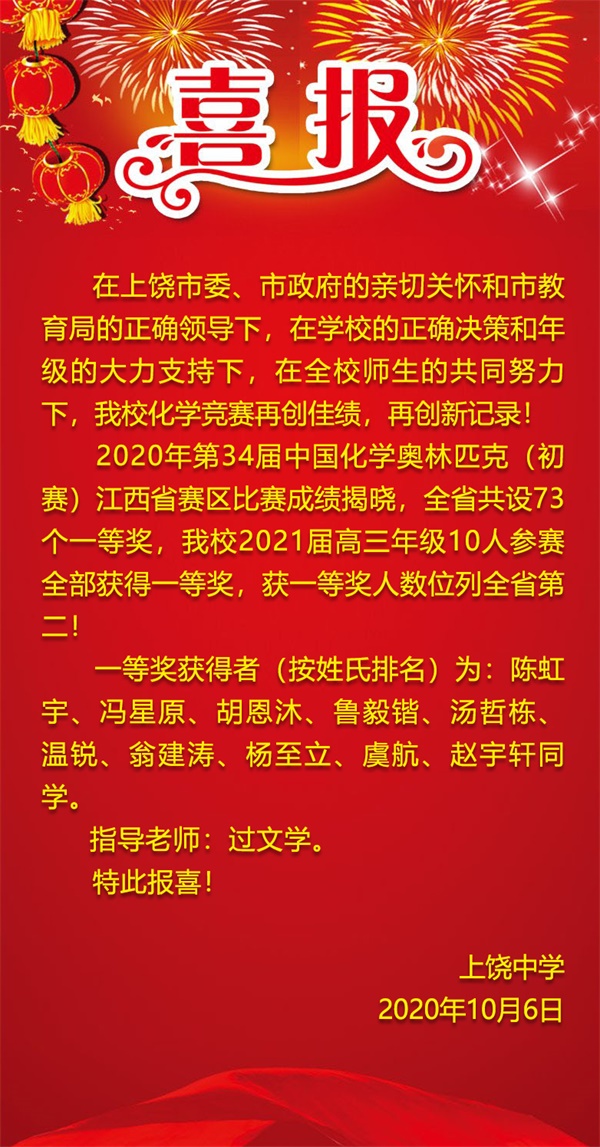 喜报

在上饶市委、市政府的亲切关怀和市教育局的正确领导下，在学校的正确决策和年级的大力支持下，在全校师生的共同努力下，我校化学竞赛再创佳绩，再创新记录！

2020年第34届中国化学奥林匹克（初赛）江西省赛区比赛成绩揭晓，全省共设73个一等奖，我校2021届高三年级10人参赛全部获得一等奖，获一等奖人数位列全省第二！

一等奖获得者（按姓氏排名）为：陈虹宇、冯星原、胡恩沐、鲁毅锴、汤哲栋、温锐、翁建涛、杨至立、虞航、赵宇轩同学。

指导老师：过文学。

特此报喜！

上饶中学
2020年10月6日